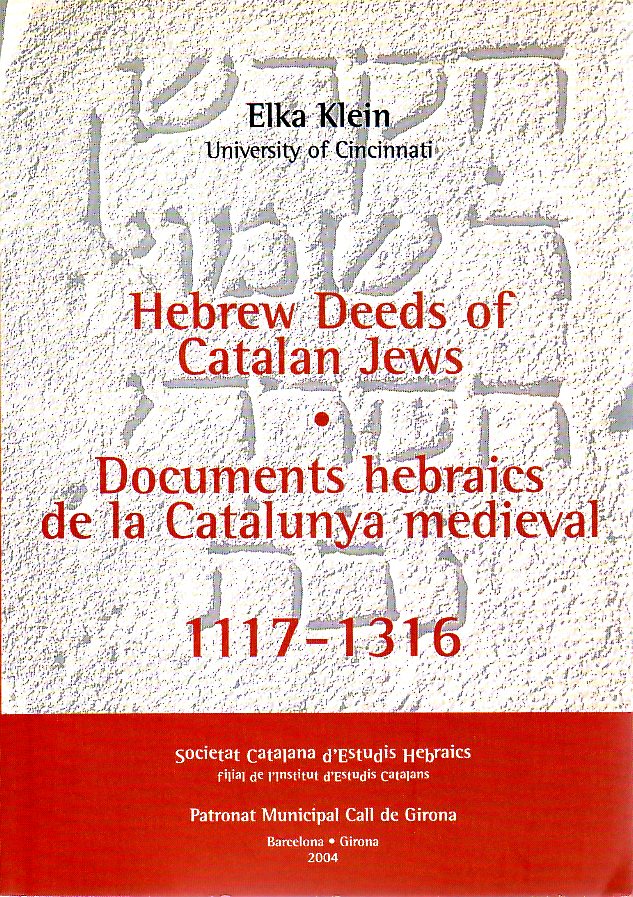 Elka Klein
University of Cincinnati

Hebrew Deeds of Catalan Jews
•
Documents hebraics de la Catalunya medieval

1117-1316

Societat Catalana d'Estudis Hebraics
Filial de l'Institut d'Estudis Catalans

Patronat Municipal Call de Girona

Barcelona • Girona
2004